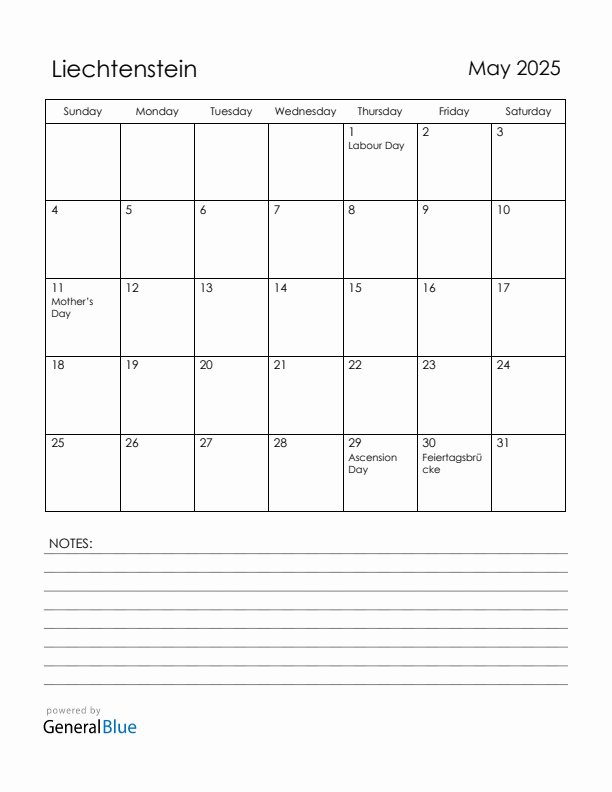 Liechtenstein

May 2025

| Sunday | Monday | Tuesday | Wednesday | Thursday | Friday | Saturday |
|---|---|---|---|---|---|---|
| | | | | 1 Labour Day | 2 | 3 |
| 4 | 5 | 6 | 7 | 8 | 9 | 10 |
| 11 Mother's Day | 12 | 13 | 14 | 15 | 16 | 17 |
| 18 | 19 | 20 | 21 | 22 | 23 | 24 |
| 25 | 26 | 27 | 28 | 29 Ascension Day | 30 Feiertagsbrücke | 31 |

NOTES:

powered by
GeneralBlue